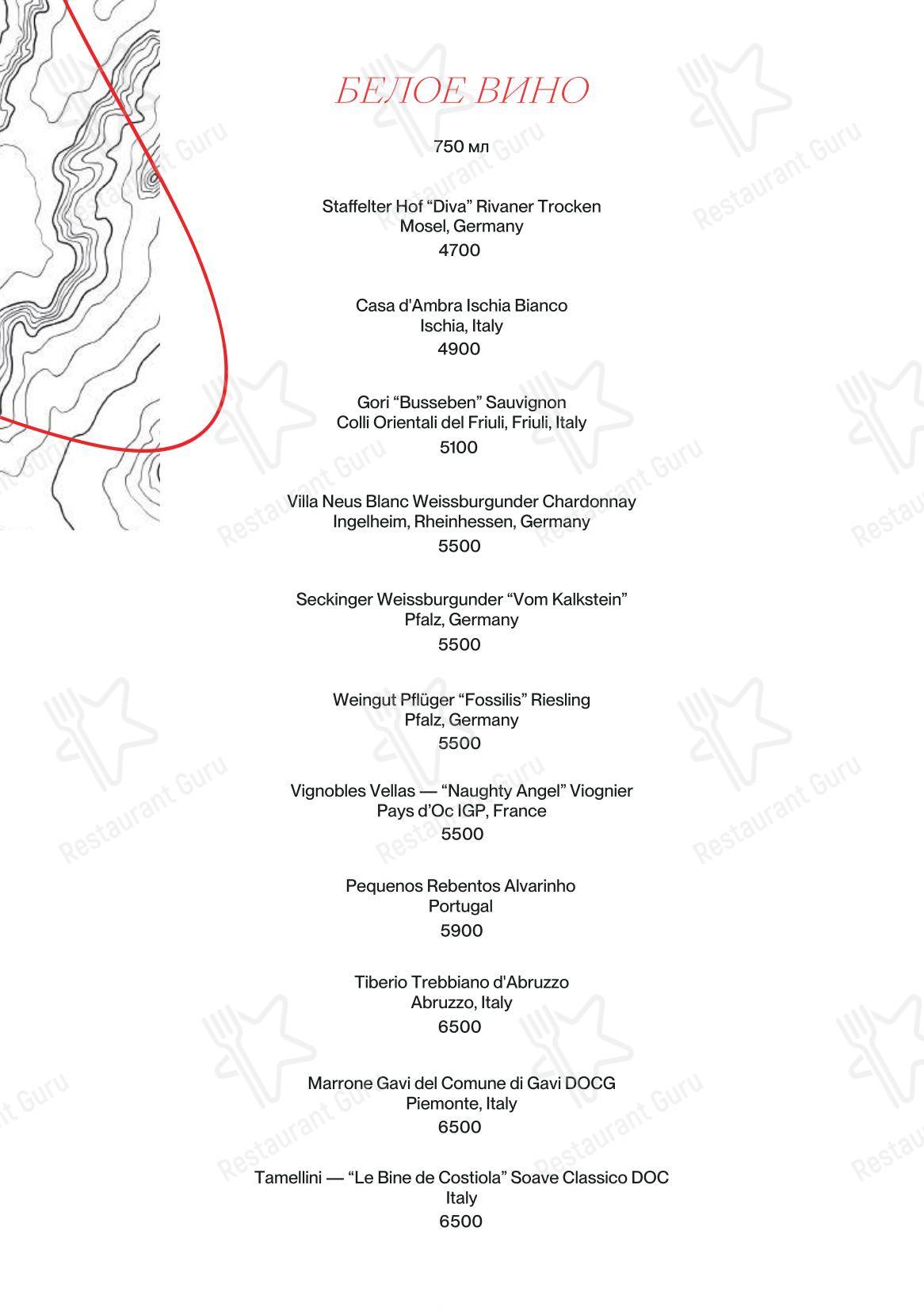 БЕЛОЕ ВИНО

750 мл

Staffelter Hof “Diva” Rivaner Trocken
Mosel, Germany
4700

Casa d'Ambra Ischia Bianco
Ischia, Italy
4900

Gori “Busseben” Sauvignon
Colli Orientali del Friuli, Friuli, Italy
5100

Villa Neus Blanc Weissburgunder Chardonnay
Ingelheim, Rheinhessen, Germany
5500

Seckinger Weissburgunder “Vom Kalkstein”
Pfalz, Germany
5500

Weingut Pflüger “Fossilis” Riesling
Pfalz, Germany
5500

Vignobles Vellas — “Naughty Angel” Viognier
Pays d’Oc IGP, France
5500

Pequenos Rebentos Alvarinho
Portugal
5900

Tiberio Trebbiano d'Abruzzo
Abruzzo, Italy
6500

Marrone Gavi del Comune di Gavi DOCG
Piemonte, Italy
6500

Tamellini — “Le Bine de Costiola” Soave Classico DOC
Italy
6500

Restaurant Guru